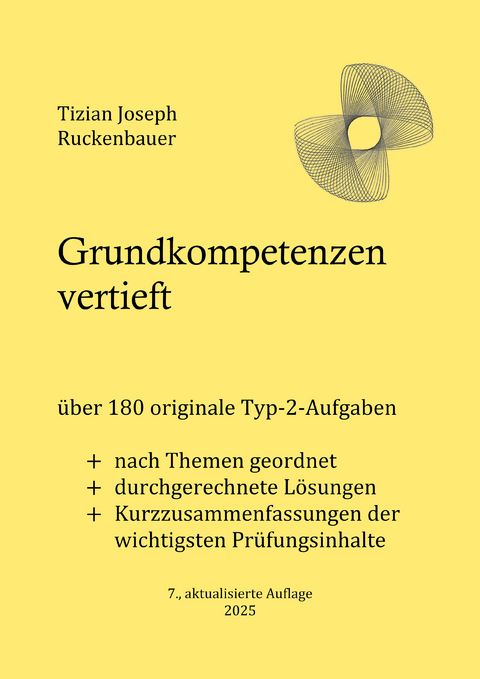 Tizian Joseph
Ruckenbauer

Grundkompetenzen vertieft

über 180 originale Typ-2-Aufgaben

+ nach Themen geordnet
+ durchgerechnete Lösungen
+ Kurzzusammenfassungen der wichtigsten Prüfungsinhalte

7., aktualisierte Auflage
2025